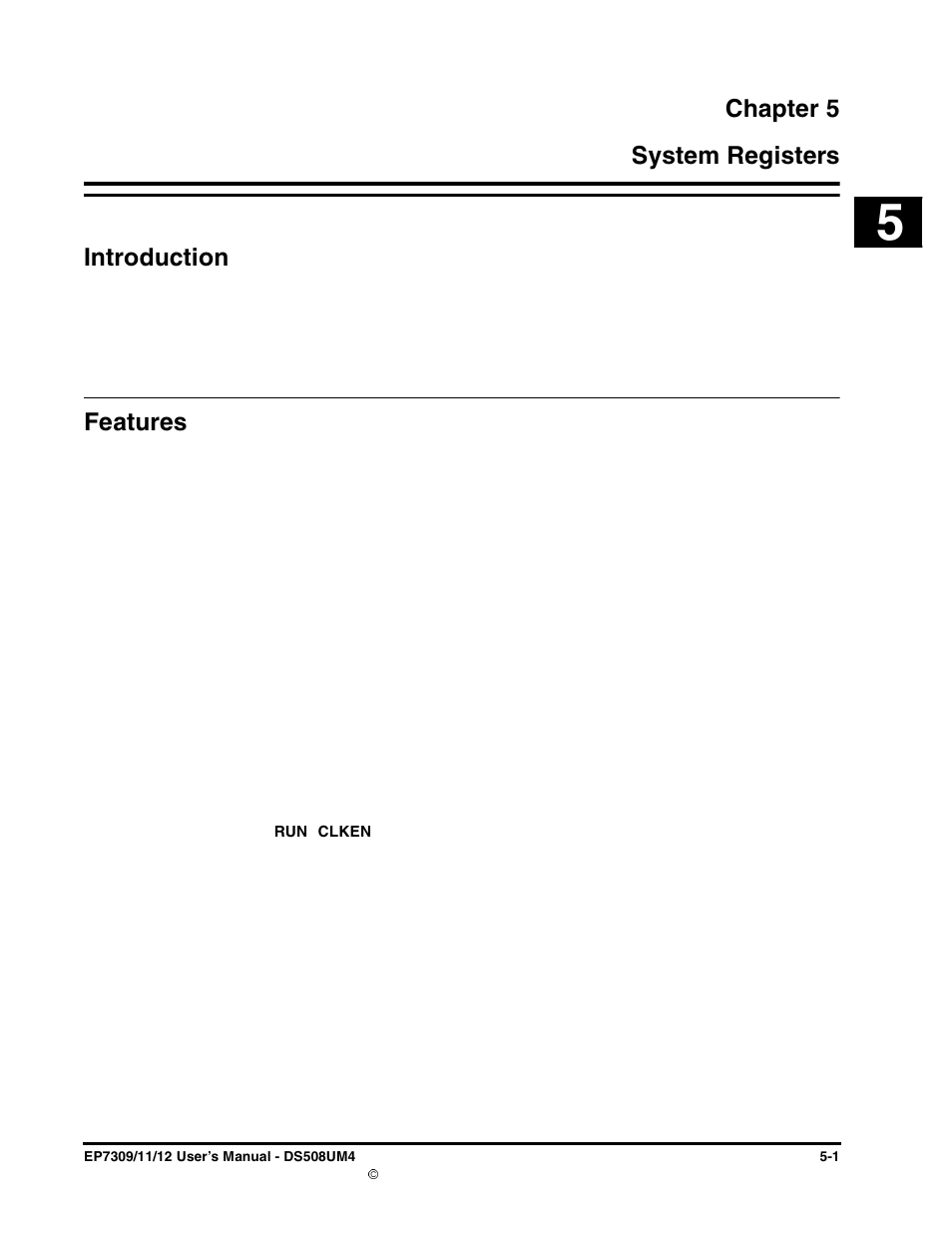 Chapter 5

System Registers

5

Introduction

Features

RUN CLKEN

EP7309/11/12 User's Manual - DS508UM4

5-1

©